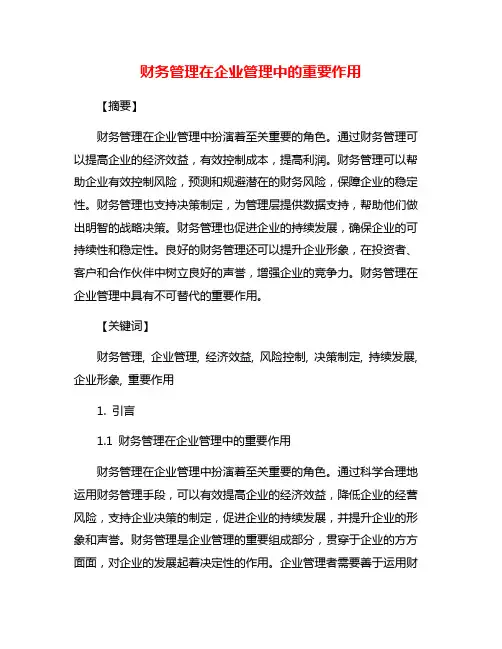 财务管理在企业管理中的重要作用

【摘要】

财务管理在企业管理中扮演着至关重要的角色。通过财务管理可以提高企业的经济效益，有效控制成本，提高利润。财务管理可以帮助企业有效控制风险，预测和规避潜在的财务风险，保障企业的稳定性。财务管理也支持决策制定，为管理层提供数据支持，帮助他们做出明智的战略决策。财务管理也促进企业的持续发展，确保企业的可持续性和稳定性。良好的财务管理还可以提升企业形象，在投资者、客户和合作伙伴中树立良好的声誉，增强企业的竞争力。财务管理在企业管理中具有不可替代的重要作用。

【关键词】

财务管理, 企业管理, 经济效益, 风险控制, 决策制定, 持续发展, 企业形象, 重要作用

1. 引言

1.1 财务管理在企业管理中的重要作用

财务管理在企业管理中扮演着至关重要的角色。通过科学合理地运用财务管理手段，可以有效提高企业的经济效益，降低企业的经营风险，支持企业决策的制定，促进企业的持续发展，并提升企业的形象和声誉。财务管理是企业管理的重要组成部分，贯穿于企业的方方面面，对企业的发展起着决定性的作用。企业管理者需要善于运用财